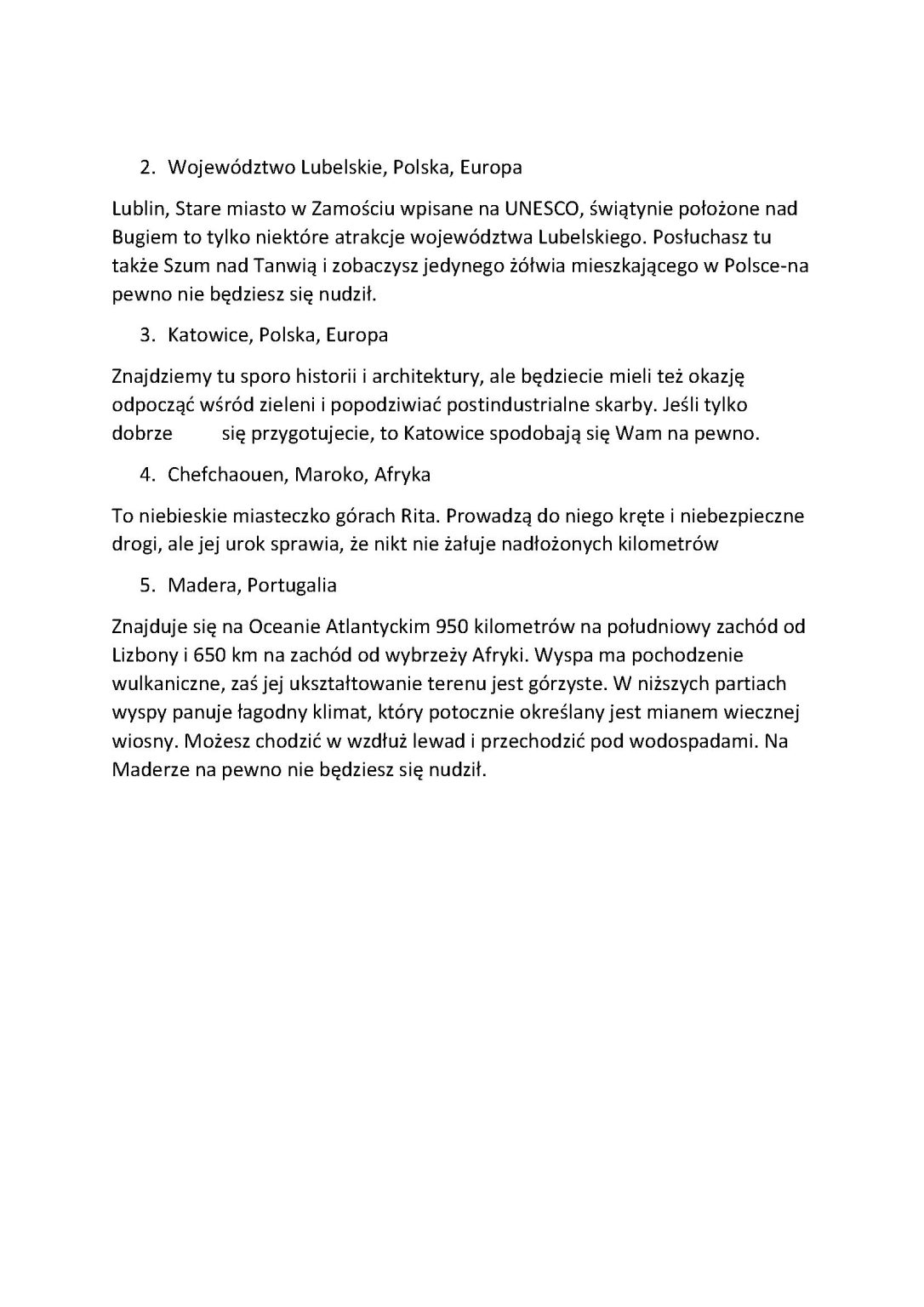 2. Województwo Lubelskie, Polska, Europa

Lublin, Stare miasto w Zamościu wpisane na UNESCO, świątynie położone nad Bugiem to tylko niektóre atrakcje województwa Lubelskiego. Posłuchasz tu także Szum nad Tanwią i zobaczysz jedynego żółwia mieszkającego w Polsce-na pewno nie będziesz się nudził.

3. Katowice, Polska, Europa

Znajdziemy tu sporo historii i architektury, ale będziecie mieli też okazję odpocząć wśród zieleni i popodziwiać postindustrialne skarby. Jeśli tylko dobrze się przygotujecie, to Katowice spodobają się Wam na pewno.

4. Chefchaouen, Maroko, Afryka

To niebieskie miasteczko górach Rita. Prowadzą do niego kręte i niebezpieczne drogi, ale jej urok sprawia, że nikt nie żałuje nadłożonych kilometrów

5. Madera, Portugalia

Znajduje się na Oceanie Atlantyckim 950 kilometrów na południowy zachód od Lizbony i 650 km na zachód od wybrzeży Afryki. Wyspa ma pochodzenie wulkaniczne, zaś jej ukształtowanie terenu jest górzyste. W niższych partiach wyspy panuje łagodny klimat, który potocznie określany jest mianem wiecznej wiosny. Możesz chodzić w wzdłuż lewad i przechodzić pod wodospadami. Na Maderze na pewno nie będziesz się nudził.